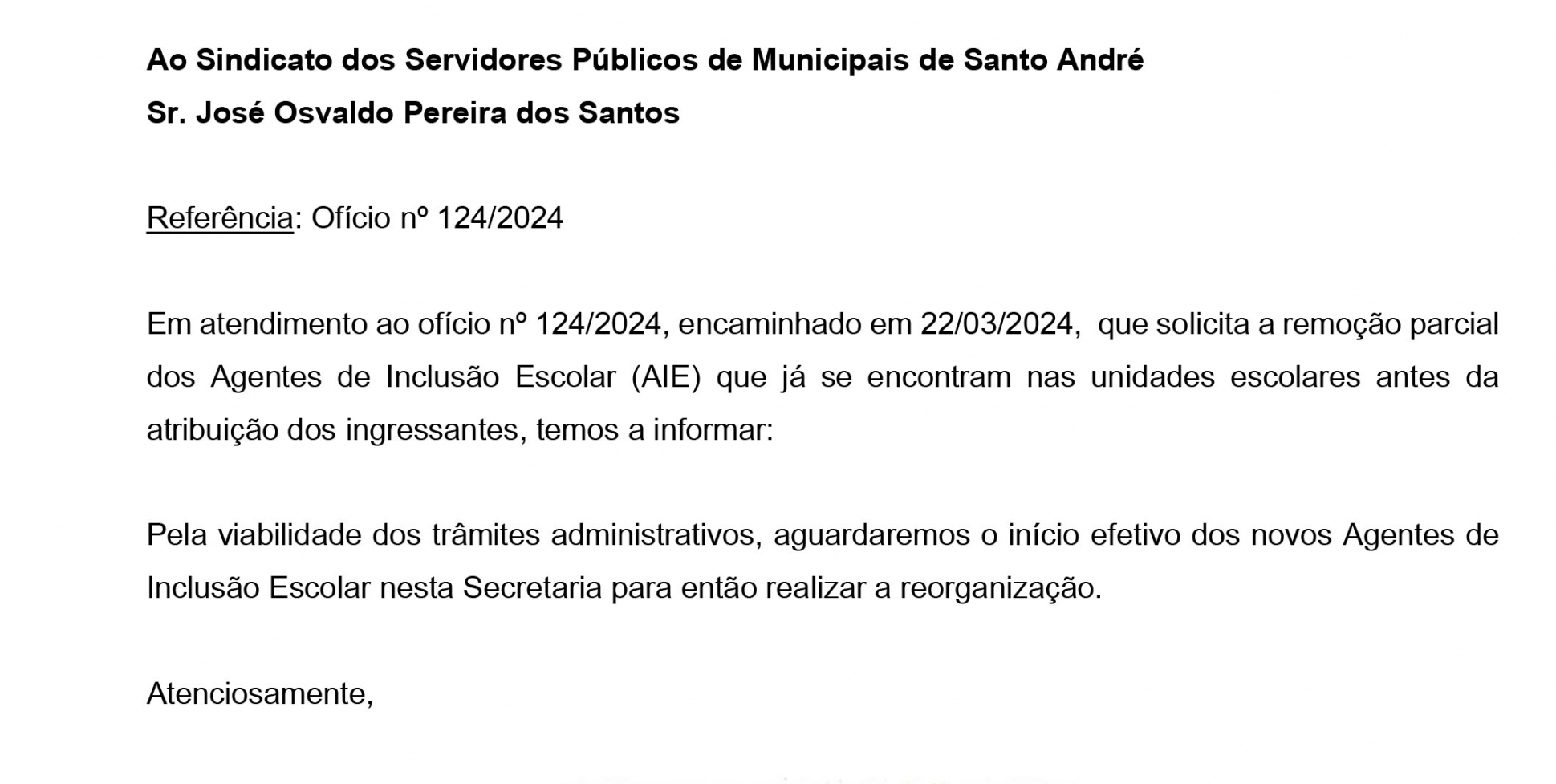 Ao Sindicato dos Servidores Públicos de Municipais de Santo André
Sr. José Osvaldo Pereira dos Santos

Referência: Ofício nº 124/2024

Em atendimento ao ofício nº 124/2024, encaminhado em 22/03/2024, que solicita a remoção parcial dos Agentes de Inclusão Escolar (AIE) que já se encontram nas unidades escolares antes da atribuição dos ingressantes, temos a informar:

Pela viabilidade dos trâmites administrativos, aguardaremos o início efetivo dos novos Agentes de Inclusão Escolar nesta Secretaria para então realizar a reorganização.

Atenciosamente,